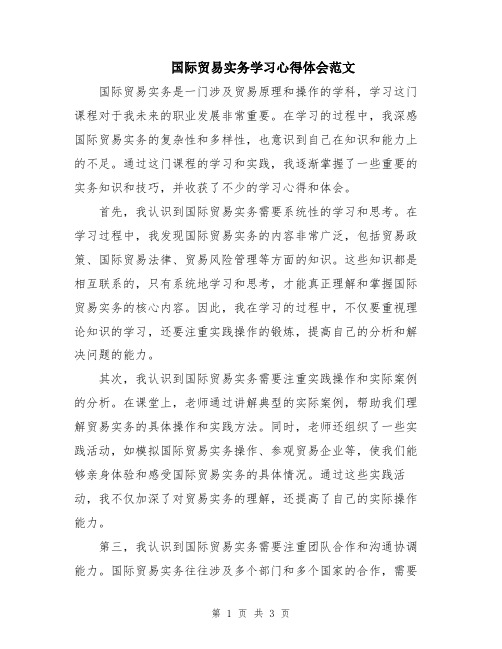 国际贸易实务学习心得体会范文

国际贸易实务是一门涉及贸易原理和操作的学科，学习这门课程对于我未来的职业发展非常重要。在学习的过程中，我深感国际贸易实务的复杂性和多样性，也意识到自己在知识和能力上的不足。通过这门课程的学习和实践，我逐渐掌握了一些重要的实务知识和技巧，并收获了不少的学习心得和体会。

首先，我认识到国际贸易实务需要系统性的学习和思考。在学习过程中，我发现国际贸易实务的内容非常广泛，包括贸易政策、国际贸易法律、贸易风险管理等方面的知识。这些知识都是相互联系的，只有系统地学习和思考，才能真正理解和掌握国际贸易实务的核心内容。因此，我在学习的过程中，不仅要重视理论知识的学习，还要注重实践操作的锻炼，提高自己的分析和解决问题的能力。

其次，我认识到国际贸易实务需要注重实践操作和实际案例的分析。在课堂上，老师通过讲解典型的实际案例，帮助我们理解贸易实务的具体操作和实践方法。同时，老师还组织了一些实践活动，如模拟国际贸易实务操作、参观贸易企业等，使我们能够亲身体验和感受国际贸易实务的具体情况。通过这些实践活动，我不仅加深了对贸易实务的理解，还提高了自己的实际操作能力。

第三，我认识到国际贸易实务需要注重团队合作和沟通协调能力。国际贸易实务往往涉及多个部门和多个国家的合作，需要

第 1 页 共 3 页